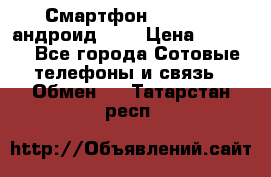 Смартфон андроид Цена Все города Сотовые телефоны и связь Обмен Татарстан респ

http://Объявлений.сайт